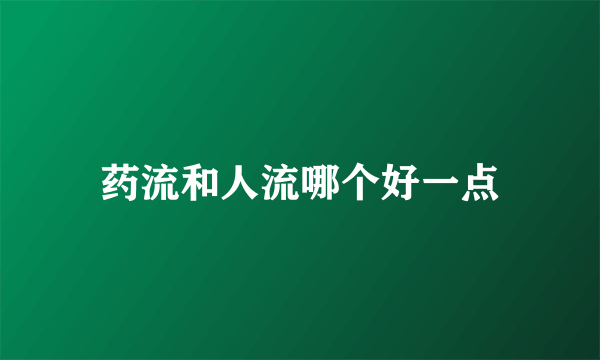 药流和人流哪个好一点